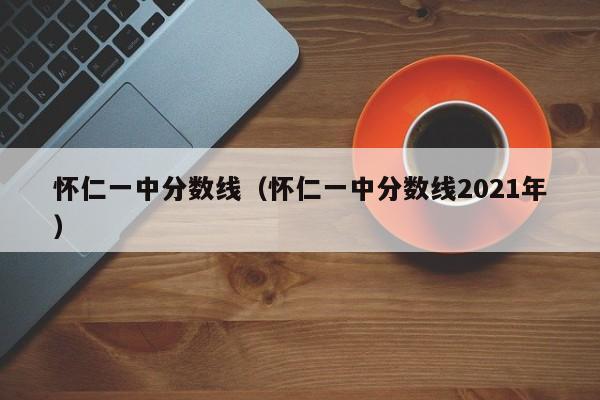 怀仁一中分数线（怀仁一中分数线2021年）